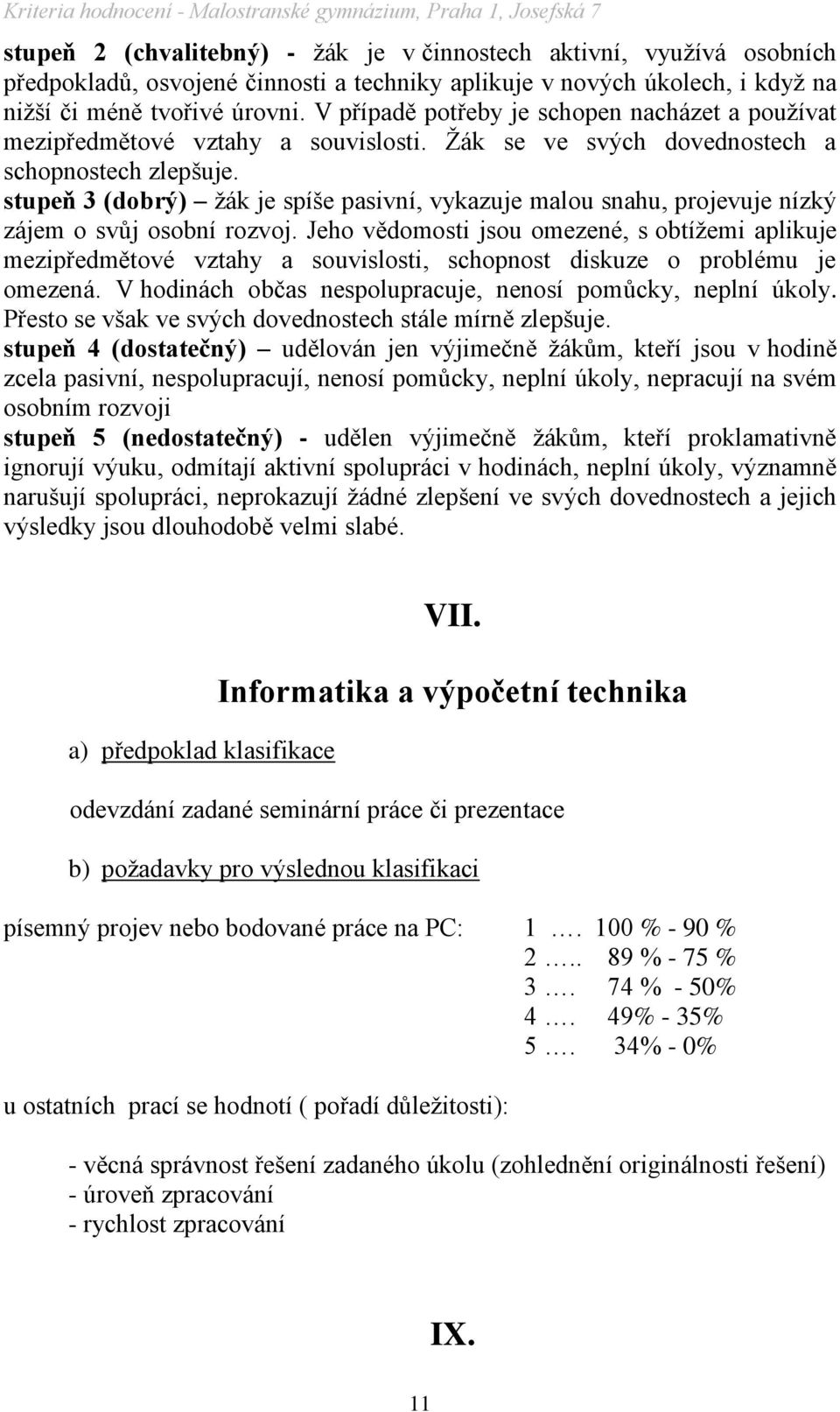 Kriteria hodnocení - Malostranské gymnázium, Praha 1, Josefská 7

stupeň 2 (chvalitebný) - žák je v činnostech aktivní, využívá osobních předpokladů, osvojené činnosti a techniky aplikuje v nových úkolech, i když na nižší či méně tvořivé úrovni. V případě potřeby je schopen nacházet a používat mezipředmětové vztahy a souvislosti. Žák se ve svých dovednostech a schopnostech zlepšuje.

stupeň 3 (dobrý) – žák je spíše pasivní, vykazuje malou snahu, projevuje nízký zájem o svůj osobní rozvoj. Jeho vědomosti jsou omezené, s obtížemi aplikuje mezipředmětové vztahy a souvislosti, schopnost diskuze o problému je omezená. V hodinách občas nespolupracuje, nenosí pomůcky, neplní úkoly. Přesto se však ve svých dovednostech stále mírně zlepšuje.

stupeň 4 (dostatečný) – udělován jen výjimečně žákům, kteří jsou v hodině zcela pasivní, nespolupracují, nenosí pomůcky, neplní úkoly, nepracují na svém osobním rozvoji

stupeň 5 (nedostatečný) - udělen výjimečně žákům, kteří proklamativně ignorují výuku, odmítají aktivní spolupráci v hodinách, neplní úkoly, významně narušují spolupráci, neprokazují žádné zlepšení ve svých dovednostech a jejich výsledky jsou dlouhodobě velmi slabé.

VII.

Informatika a výpočetní technika

a) předpoklad klasifikace

odevzdání zadané seminární práce či prezentace

b) požadavky pro výslednou klasifikaci

písemný projev nebo bodované práce na PC: 1 …. 100 % - 90 %
2 ….. 89 % - 75 %
3 …. 74 % - 50%
4 …. 49% - 35%
5 …. 34% - 0%

u ostatních prací se hodnotí ( pořadí důležitosti):

- věcná správnost řešení zadaného úkolu (zohlednění originálnosti řešení)
- úroveň zpracování
- rychlost zpracování

IX.

11